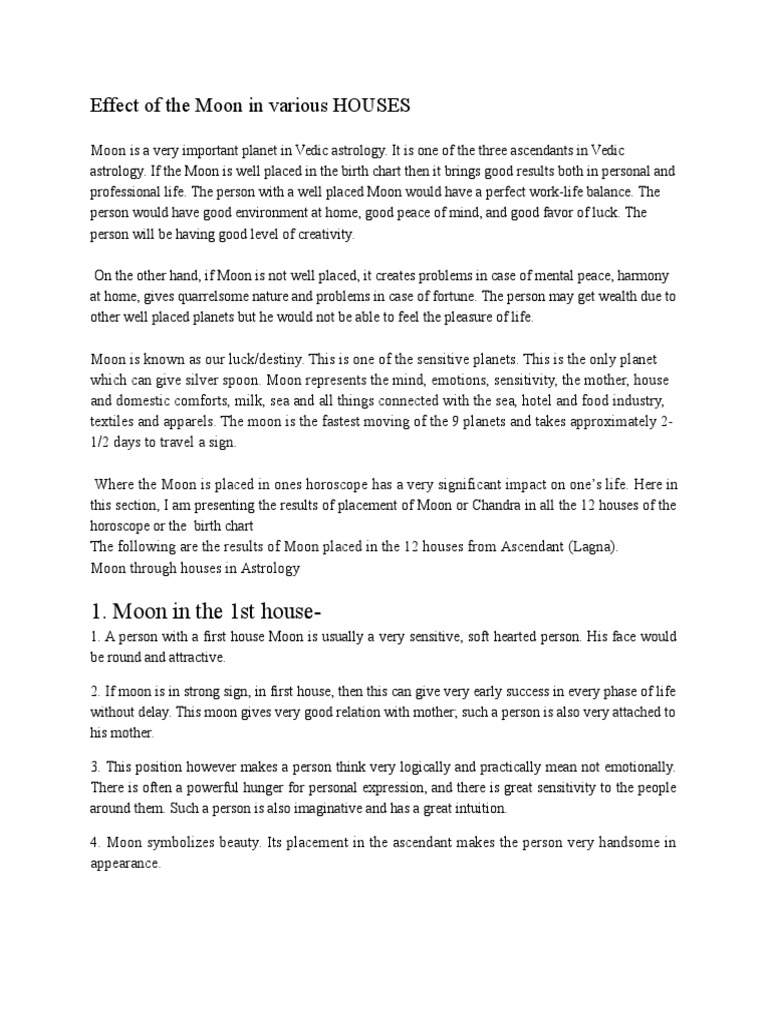 Effect of the Moon in various HOUSES

Moon is a very important planet in Vedic astrology. It is one of the three ascendants in Vedic astrology. If the Moon is well placed in the birth chart then it brings good results both in personal and professional life. The person with a well placed Moon would have a perfect work-life balance. The person would have good environment at home, good peace of mind, and good favor of luck. The person will be having good level of creativity.

On the other hand, if Moon is not well placed, it creates problems in case of mental peace, harmony at home, gives quarrelsome nature and problems in case of fortune. The person may get wealth due to other well placed planets but he would not be able to feel the pleasure of life.

Moon is known as our luck/destiny. This is one of the sensitive planets. This is the only planet which can give silver spoon. Moon represents the mind, emotions, sensitivity, the mother, house and domestic comforts, milk, sea and all things connected with the sea, hotel and food industry, textiles and apparels. The moon is the fastest moving of the 9 planets and takes approximately 2-1/2 days to travel a sign.

Where the Moon is placed in ones horoscope has a very significant impact on one's life. Here in this section, I am presenting the results of placement of Moon or Chandra in all the 12 houses of the horoscope or the birth chart
The following are the results of Moon placed in the 12 houses from Ascendant (Lagna).
Moon through houses in Astrology

1. Moon in the 1st house-

1. A person with a first house Moon is usually a very sensitive, soft hearted person. His face would be round and attractive.

2. If moon is in strong sign, in first house, then this can give very early success in every phase of life without delay. This moon gives very good relation with mother; such a person is also very attached to his mother.

3. This position however makes a person think very logically and practically mean not emotionally. There is often a powerful hunger for personal expression, and there is great sensitivity to the people around them. Such a person is also imaginative and has a great intuition.

4. Moon symbolizes beauty. Its placement in the ascendant makes the person very handsome in appearance.